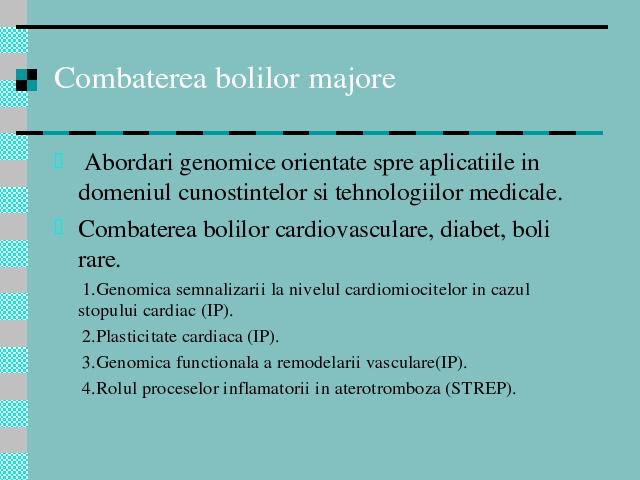 Combaterea bolilor majore

Abordari genomice orientate spre aplicatiile in domeniul cunostintelor si tehnologiilor medicale.

Combaterea bolilor cardiovasculare, diabet, boli rare.

1.Genomica semnalizarii la nivelul cardiomiocitelor in cazul stopului cardiac (IP).

2.Plasticitate cardiaca (IP).

3.Genomica functionala a remodelarii vasculare(IP).

4.Rolul proceselor inflamatorii in aterotromboza (STREP).